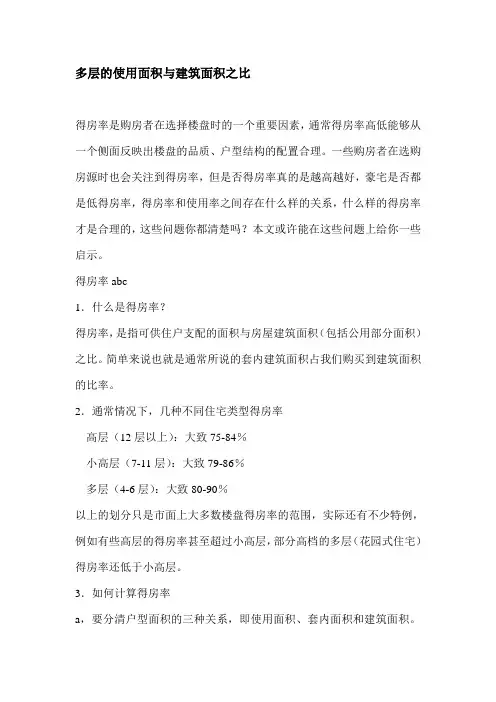 多层的使用面积与建筑面积之比

得房率是购房者在选择楼盘时的一个重要因素，通常得房率高低能够从一个侧面反映出楼盘的品质、户型结构的配置合理。一些购房者在选购房源时也会关注到得房率，但是否得房率真的是越高越好，豪宅是否都是低得房率，得房率和使用率之间存在什么样的关系，什么样的得房率才是合理的，这些问题你都清楚吗？本文或许能在这些问题上给你一些启示。

得房率 abc

1．什么是得房率？

得房率，是指可供住户支配的面积与房屋建筑面积（包括公用部分面积）之比。简单来说也就是通常所说的套内建筑面积占我们购买到建筑面积的比率。

2．通常情况下，几种不同住宅类型得房率

高层（12 层以上）：大致 75-84％

小高层（7-11 层）：大致 79-86％

多层（4-6 层）：大致 80-90％

以上的划分只是市面上大多数楼盘得房率的范围，实际还有不少特例，例如有些高层的得房率甚至超过小高层，部分高档的多层（花园式住宅）得房率还低于小高层。

3．如何计算得房率

a，要分清户型面积的三种关系，即使用面积、套内面积和建筑面积。